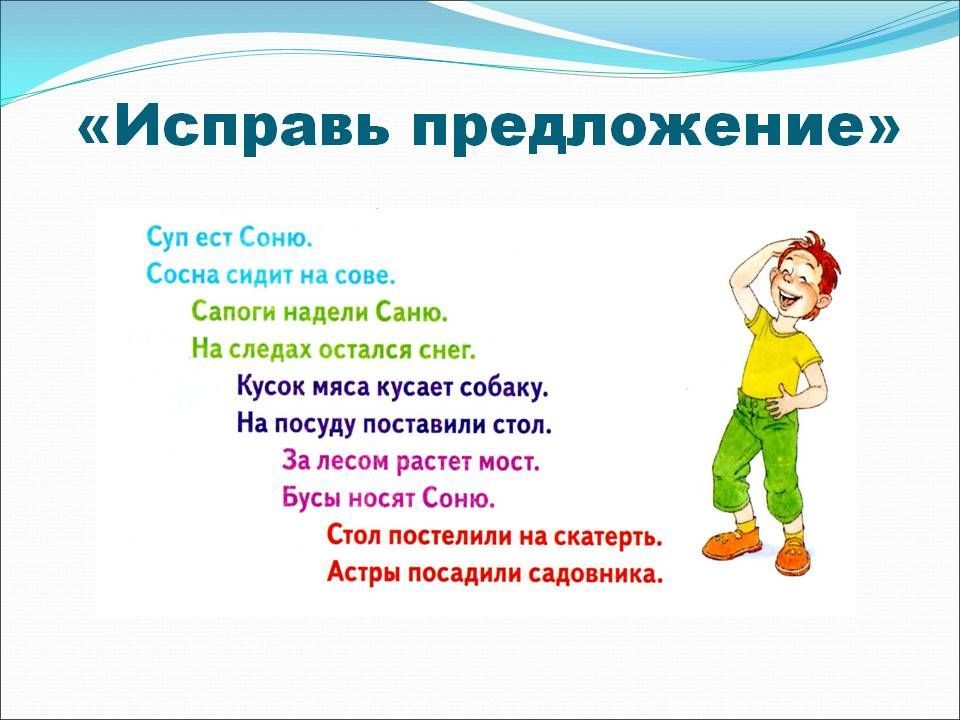 «Исправь предложение»

Суп ест Соню.
Сосна сидит на сове.
Сапоги надели Саню.
На следах остался снег.
Кусок мяса кусает собаку.
На посуду поставили стол.
За лесом растет мост.
Бусы носят Соню.
Стол постелили на скатерть.
Астры посадили садовника.